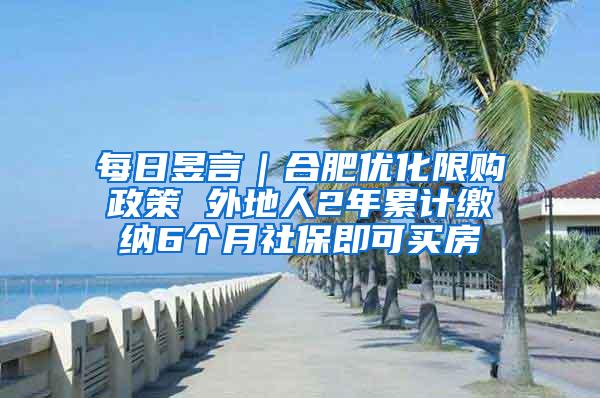 每日昱言｜合肥优化限购政策 外地人2年累计缴纳6个月社保即可买房